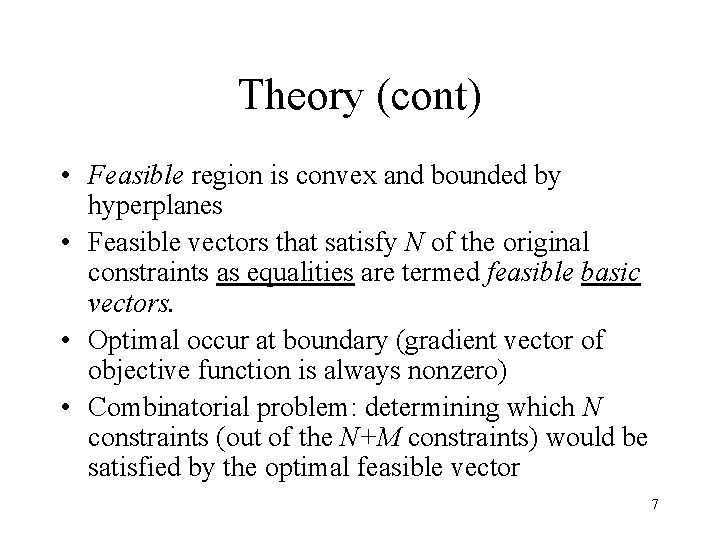 Theory (cont)

• Feasible region is convex and bounded by hyperplanes

• Feasible vectors that satisfy $N$ of the original constraints as equalities are termed feasible basic vectors.

• Optimal occur at boundary (gradient vector of objective function is always nonzero)

• Combinatorial problem: determining which $N$ constraints (out of the $N+M$ constraints) would be satisfied by the optimal feasible vector

7